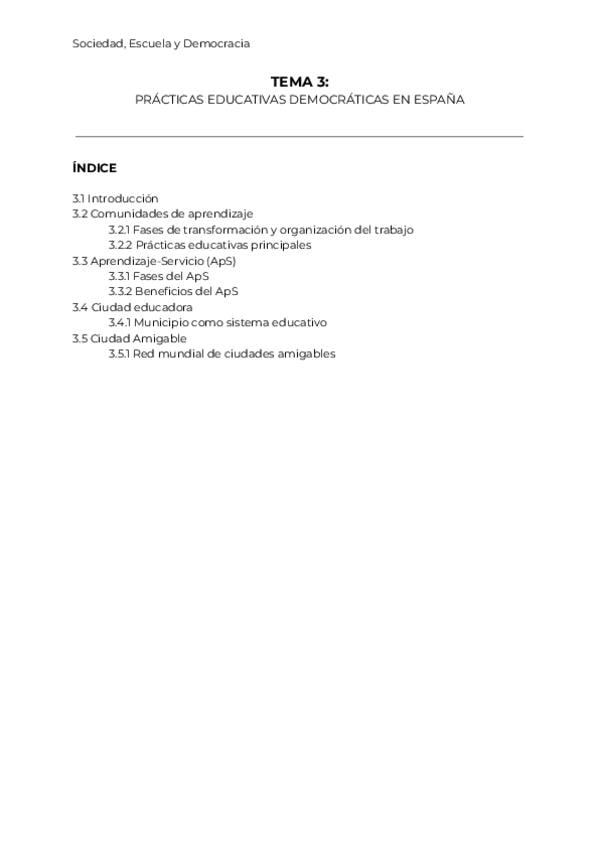 Sociedad, Escuela y Democracia

TEMA 3:
PRÁCTICAS EDUCATIVAS DEMOCRÁTICAS EN ESPAÑA

ÍNDICE

3.1 Introducción
3.2 Comunidades de aprendizaje
3.2.1 Fases de transformación y organización del trabajo
3.2.2 Prácticas educativas principales
3.3 Aprendizaje-Servicio (ApS)
3.3.1 Fases del ApS
3.3.2 Beneficios del ApS
3.4 Ciudad educadora
3.4.1 Municipio como sistema educativo
3.5 Ciudad Amigable
3.5.1 Red mundial de ciudades amigables